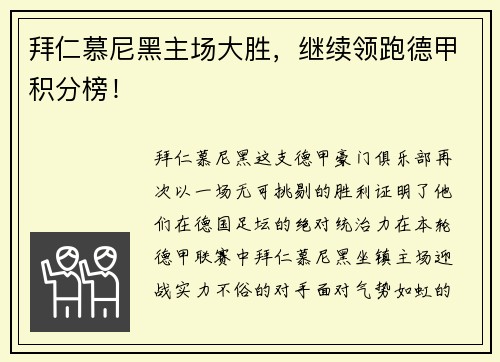 拜仁慕尼黑主场大胜，继续领跑德甲积分榜！

拜仁慕尼黑这支德甲豪门俱乐部再次以一场无可挑剔的胜利证明了他们在德国足坛的绝对统治力在本轮德甲联赛中拜仁慕尼黑坐镇主场迎战实力不俗的对手面对气势如虹的